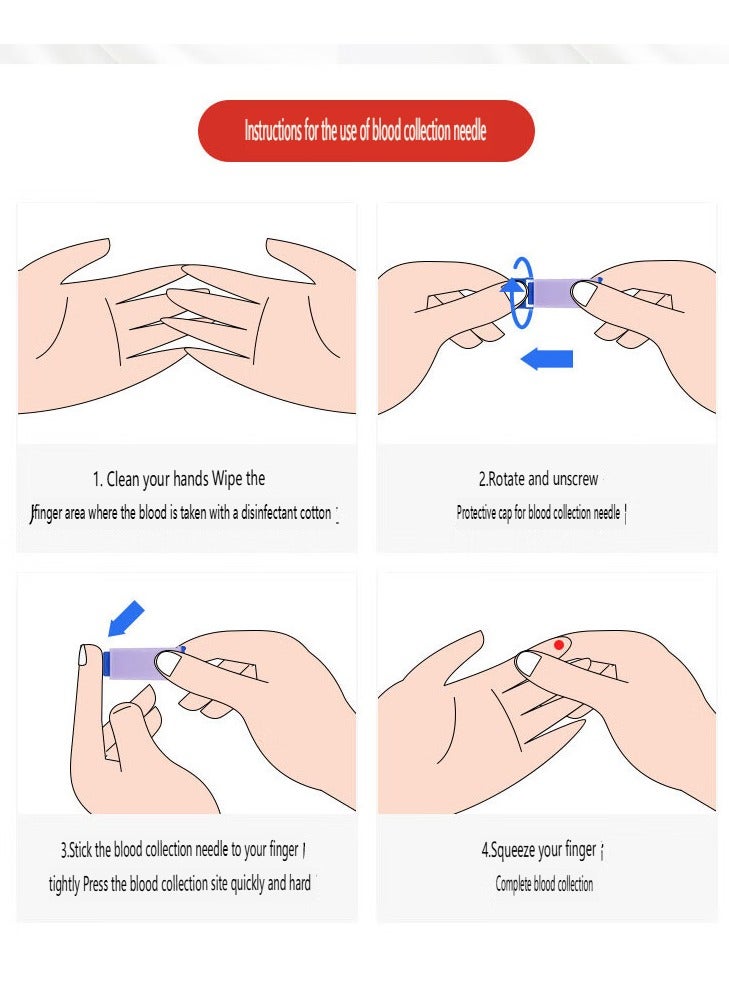 Instructions for the use of blood collection needle

1. Clean your hands Wipe the

finger area where the blood is taken with a disinfectant cotton

2.Rotate and unscrew

Protective cap for blood collection needle

3.Stick the blood collection needle to your finger

tightly Press the blood collection site quickly and hard

4.Squeeze your finger

Complete blood collection